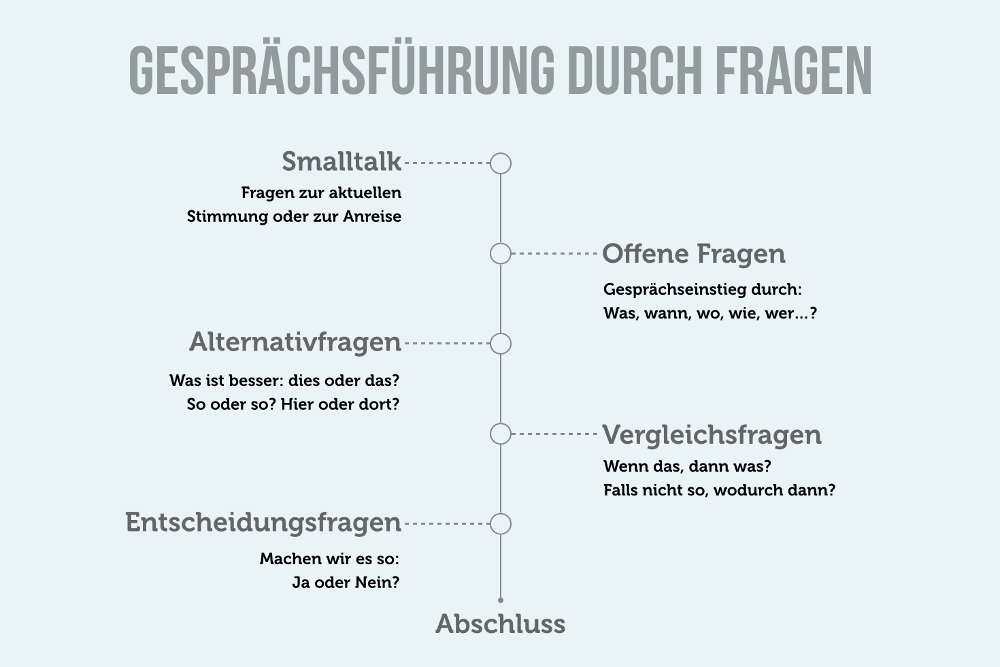 GESPRÄCHSFÜHRUNG DURCH FRAGEN

Smalltalk
Fragen zur aktuellen Stimmung oder zur Anreise

Offene Fragen
Gesprächseinstieg durch: Was, wann, wo, wie, wer...?

Alternativfragen
Was ist besser: dies oder das? So oder so? Hier oder dort?

Vergleichsfragen
Wenn das, dann was? Falls nicht so, wodurch dann?

Entscheidungsfragen
Machen wir es so: Ja oder Nein?

Abschluss